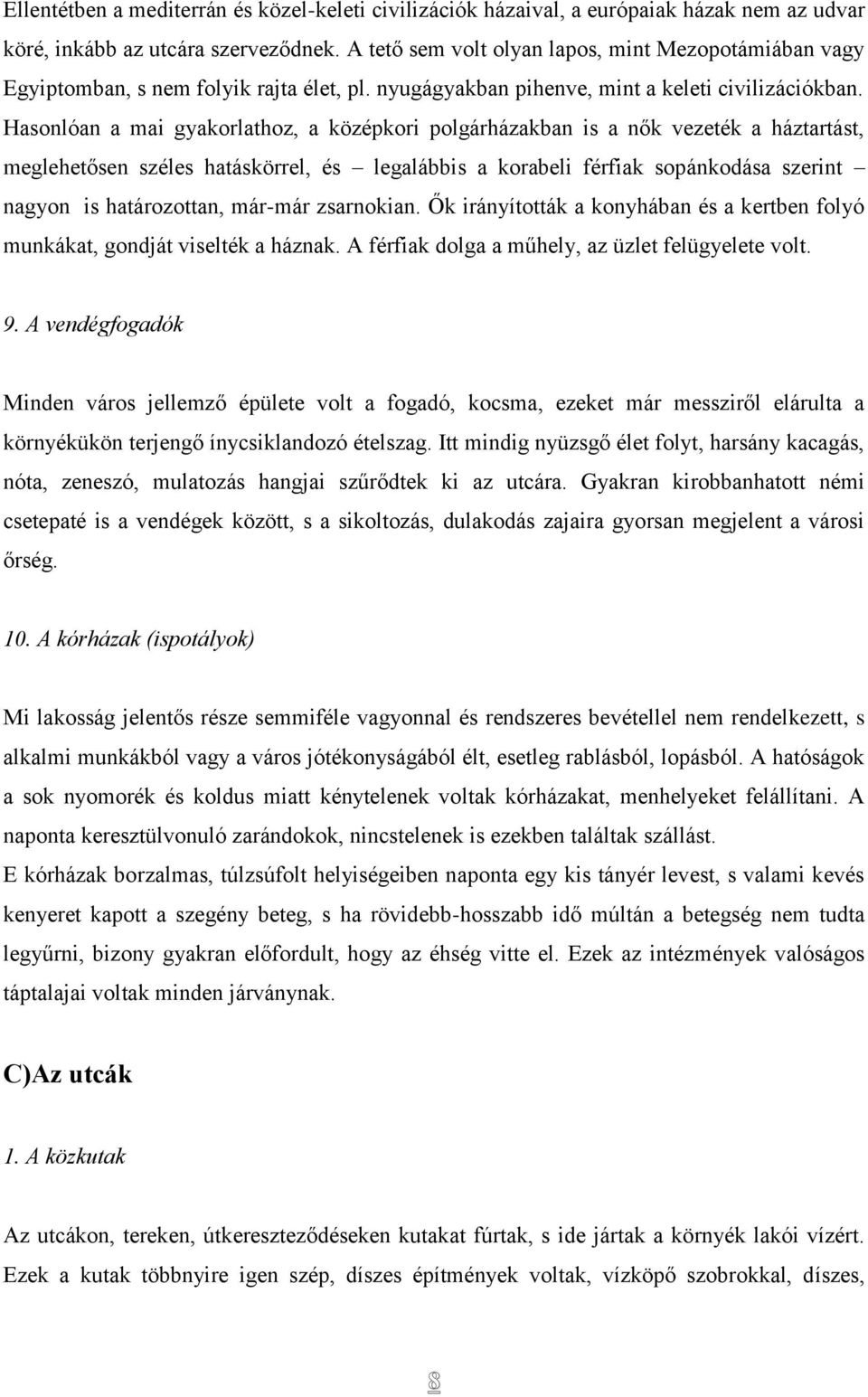 Ellentétben a mediterrán és közel-keleti civilizációk házaival, a európaiak házak nem az udvar köré, inkább az utcára szerveződnek. A tető sem volt olyan lapos, mint Mezopotámiában vagy Egyiptomban, s nem folyik rajta élet, pl. nyugágyakban pihenve, mint a keleti civilizációkban. Hasonlóan a mai gyakorlathoz, a középkori polgárházakban is a nők vezeték a háztartást, meglehetősen széles hatáskörrel, és – legalábbis a korabeli férfiak sopánkodása szerint – nagyon is határozottan, már-már zsarnokian. Ők irányították a konyhában és a kertben folyó munkákat, gondját viselték a háznak. A férfiak dolga a műhely, az üzlet felügyelete volt.

9. A vendégfogadók

Minden város jellemző épülete volt a fogadó, kocsma, ezeket már messziről elárulta a környékükön terjengő ínycsiklandozó ételszag. Itt mindig nyüzsgő élet folyt, harsány kacagás, nóta, zeneszó, mulatozás hangjai szűrődtek ki az utcára. Gyakran kirobbanhatott némi csetepaté is a vendégek között, s a sikoltozás, dulakodás zajaira gyorsan megjelent a városi őrség.

10. A kórházak (ispotályok)

Mi lakosság jelentős része semmiféle vagyonnal és rendszeres bevétellel nem rendelkezett, s alkalmi munkákból vagy a város jótékonyságából élt, esetleg rablásból, lopásból. A hatóságok a sok nyomorék és koldus miatt kénytelenek voltak kórházakat, menhelyeket felállítani. A naponta keresztülvonuló zarándokok, nincstelenek is ezekben találtak szállást.
E kórházak borzalmas, túlzsúfolt helyiségeiben naponta egy kis tányér levest, s valami kevés kenyeret kapott a szegény beteg, s ha rövidebb-hosszabb idő múltán a betegség nem tudta legyűrni, bizony gyakran előfordult, hogy az éhség vitte el. Ezek az intézmények valóságos táptalajai voltak minden járványnak.

C)Az utcák

1. A közkutak

Az utcákon, tereken, útkereszteződéseken kutakat fúrtak, s ide jártak a környék lakói vízért. Ezek a kutak többnyire igen szép, díszes építmények voltak, vízköpő szobrokkal, díszes,

8